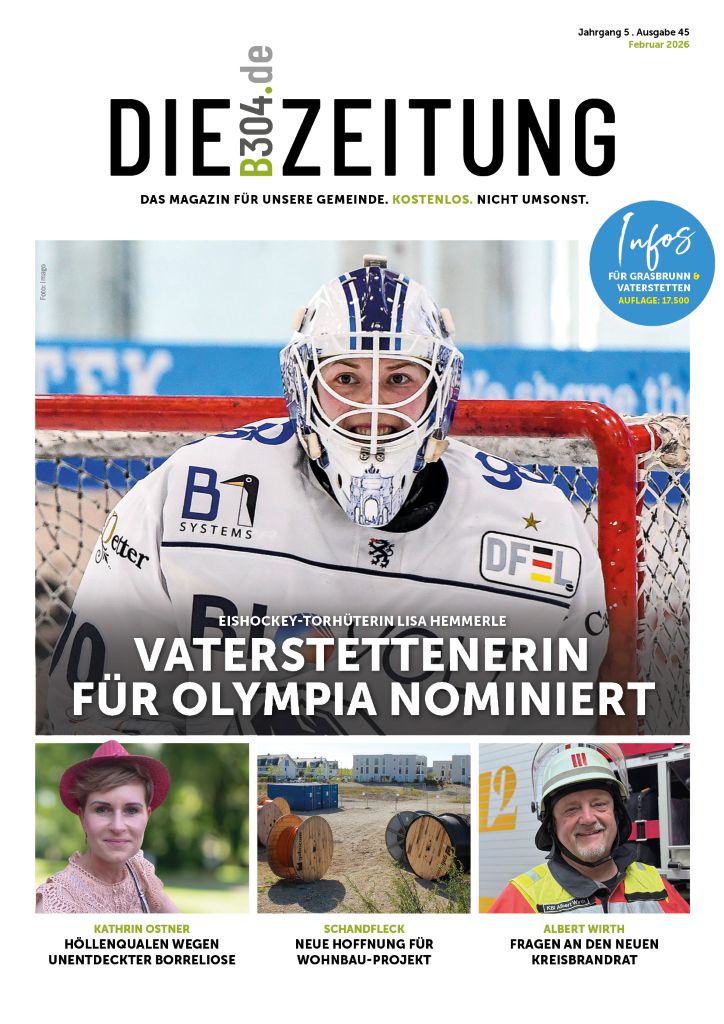 Jahrgang 5 . Ausgabe 45
Februar 2026

DIE B304.de ZEITUNG

DAS MAGAZIN FÜR UNSERE GEMEINDE. KOSTENLOS. NICHT UMSONST.

Infos
FÜR GRASBRUNN & VATERSTETTEN
AUFLAGE: 17.500

Foto: Imago

B1 SYSTEMS

DFEL

EISHOCKEY-TORHÜTERIN LISA HEMMERLE
VATERSTETTENERIN FÜR OLYMPIA NOMINIERT

KATHRIN OSTNER
HÖLLENQUALEN WEGEN UNENTDECKTER BORRELIOSE

SCHANDFLECK
NEUE HOFFNUNG FÜR WOHNBAU-PROJEKT

ALBERT WIRTH
FRAGEN AN DEN NEUEN KREISBRANDRAT